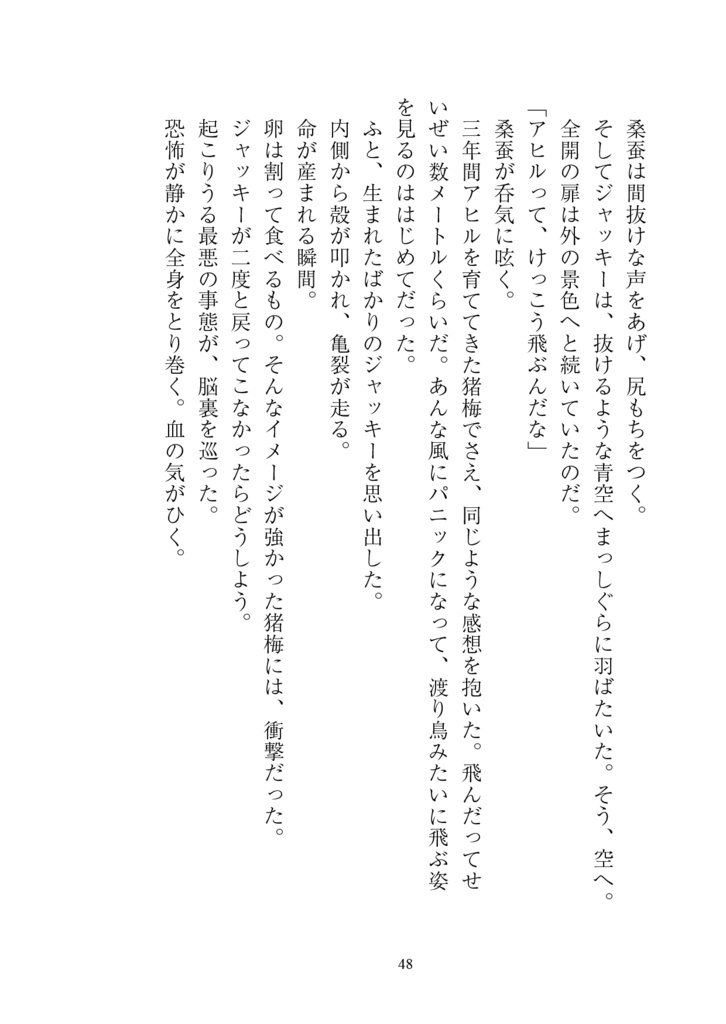 桑蚕は間抜けな声をあげ、尻もちをつく。
そしてジャッキーは、抜けるような青空へまっしぐらに羽ばたいた。そう、空へ。
全開の扉は外の景色へと続いていたのだ。
「アヒルって、けっこう飛ぶんだな」
桑蚕が呑気に呟く。
三年間アヒルを育ててきた猪梅でさえ、同じような感想を抱いた。飛んだってせいぜい数メートルくらいだ。あんな風にパニックになって、渡り鳥みたいに飛ぶ姿を見るのははじめてだった。
ふと、生まれたばかりのジャッキーを思い出した。
内側から殻が叩かれ、亀裂が走る。
命が産まれる瞬間。
卵は割って食べるもの。そんなイメージが強かった猪梅には、衝撃だった。
ジャッキーが二度と戻ってこなかったらどうしよう。
起こりうる最悪の事態が、脳裏を巡った。
恐怖が静かに全身をとり巻く。血の気がひく。

48